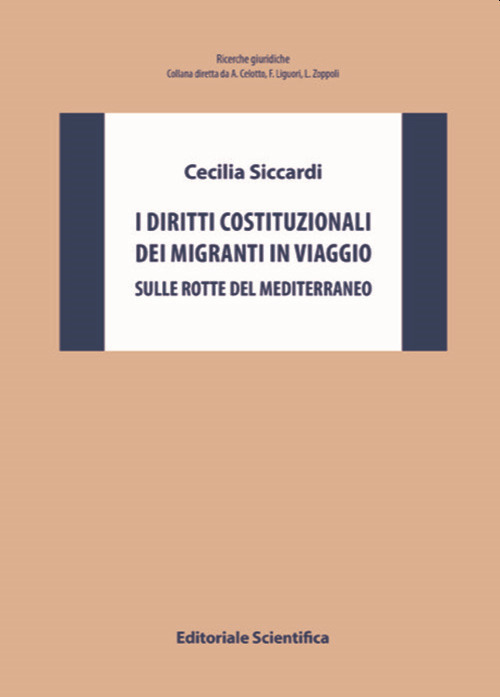 Ricerche giuridiche
Collana diretta da A. Celotto, F. Liguori, L. Zoppoli

Cecilia Siccardi

I DIRITTI COSTITUZIONALI DEI MIGRANTI IN VIAGGIO
SULLE ROTTE DEL MEDITERRANEO

Editoriale Scientifica